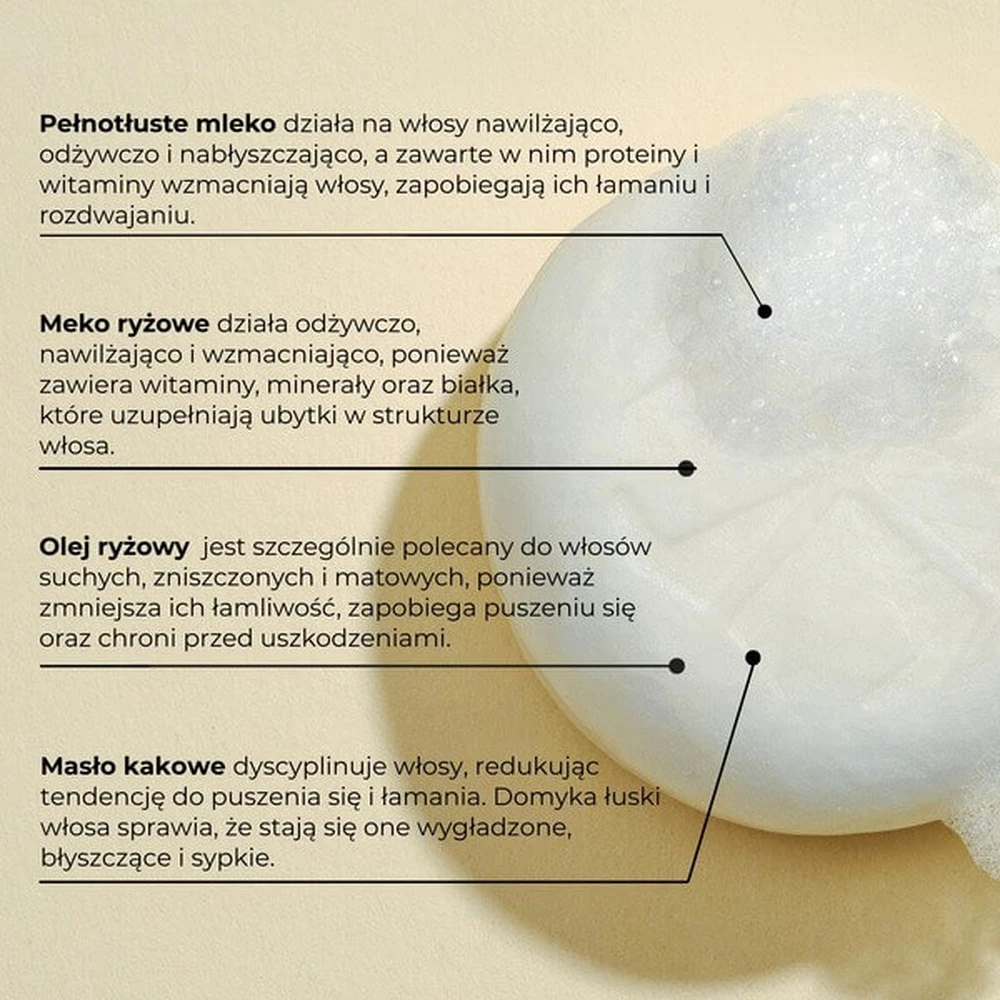 Pełnotłuste mleko działa na włosy nawilżająco, odżywczo i nabłyszczająco, a zawarte w nim proteiny i witaminy wzmacniają włosy, zapobiegają ich łamaniu i rozdwajaniu.

Meko ryżowe działa odżywczo, nawilżająco i wzmacniająco, ponieważ zawiera witaminy, minerały oraz białka, które uzupełniają ubytki w strukturze włosa.

Olej ryżowy jest szczególnie polecany do włosów suchych, zniszczonych i matowych, ponieważ zmniejsza ich łamliwość, zapobiega puszeniu się oraz chroni przed uszkodzeniami.

Masło kakowe dyscyplinuje włosy, redukując tendencję do puszenia się i łamania. Domyka łuski włosa sprawia, że stają się one wygładzone, błyszczące i sypkie.